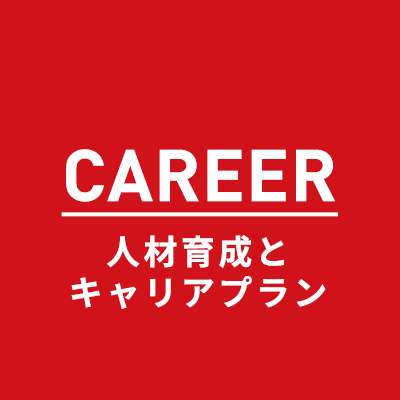 CAREER

人材育成と
キャリアプラン